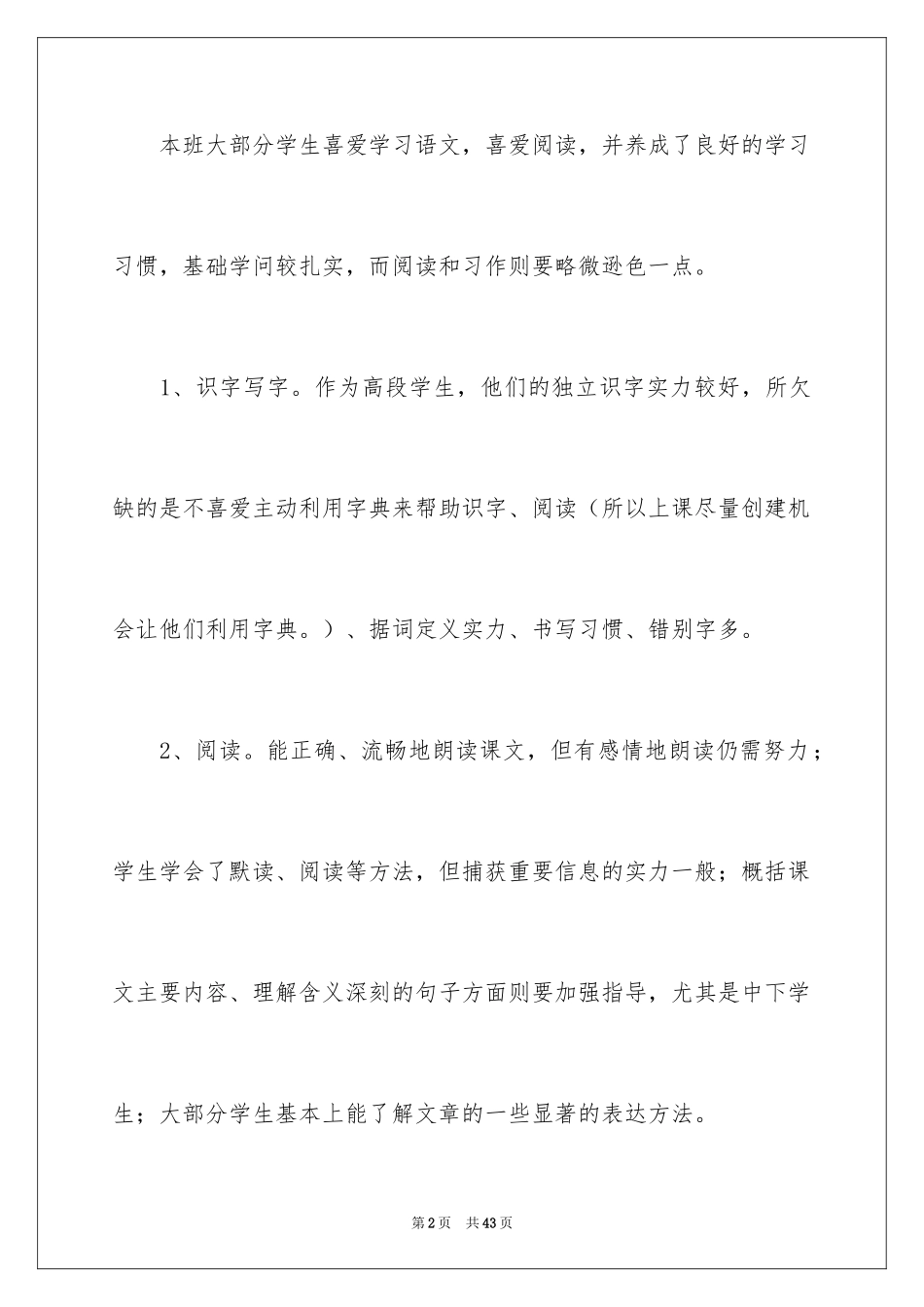 本班大部分学生喜爱学习语文，喜爱阅读，并养成了良好的学习习惯，基础学问较扎实，而阅读和习作则要略微逊色一点。

1、识字写字。作为高段学生，他们的独立识字实力较好，所欠缺的是不喜爱主动利用字典来帮助识字、阅读（所以上课尽量创建机会让他们利用字典。）、据词定义实力、书写习惯、错别字多。

2、阅读。能正确、流畅地朗读课文，但有感情地朗读仍需努力；学生学会了默读、阅读等方法，但捕获重要信息的实力一般；概括课文主要内容、理解含义深刻的句子方面则要加强指导，尤其是中下学生；大部分学生基本上能了解文章的一些显著的表达方法。

第2页　共43页